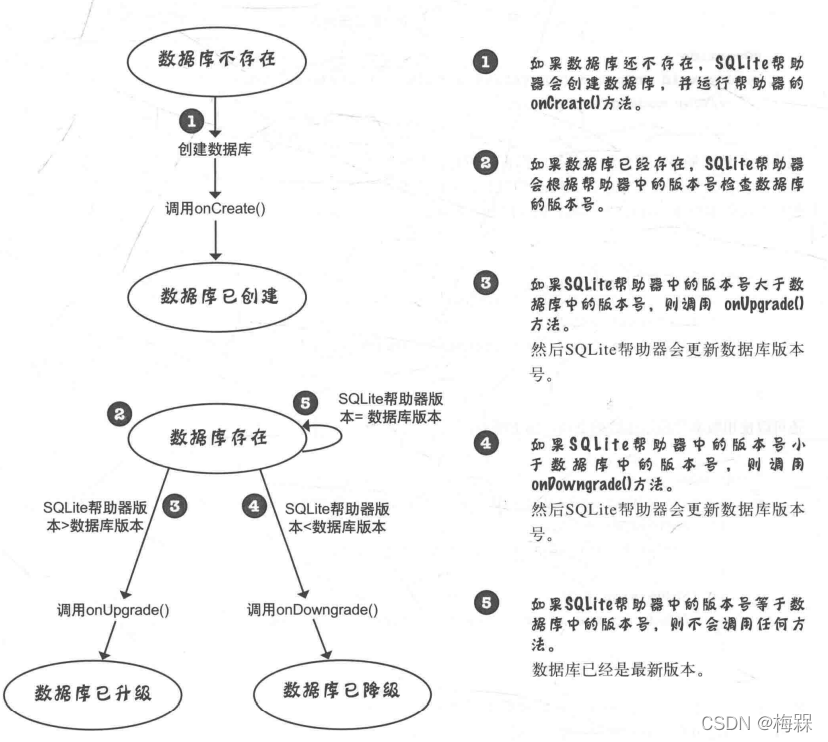 数据库不存在

1
创建数据库

调用onCreate()

数据库已创建

2
数据库存在

5
SQLite帮助器版本= 数据库版本

SQLite帮助器版本>数据库版本
3

4
SQLite帮助器版本<数据库版本

调用onUpgrade()

调用onDowngrade()

数据库已升级

数据库已降级

1 如果数据库还不存在，SQLite帮助器会创建数据库，并运行帮助器的onCreate()方法。

2 如果数据库已经存在，SQLite帮助器会根据帮助器中的版本号检查数据库的版本号。

3 如果SQLite帮助器中的版本号大于数据库中的版本号，则调用 onUpgrade()方法。
然后SQLite帮助器会更新数据库版本号。

4 如果SQLite帮助器中的版本号小于数据库中的版本号，则调用onDowngrade()方法。
然后SQLite帮助器会更新数据库版本号。

5 如果SQLite帮助器中的版本号等于数据库中的版本号，则不会调用任何方法。
数据库已经是最新版本。

CSDN @梅槑